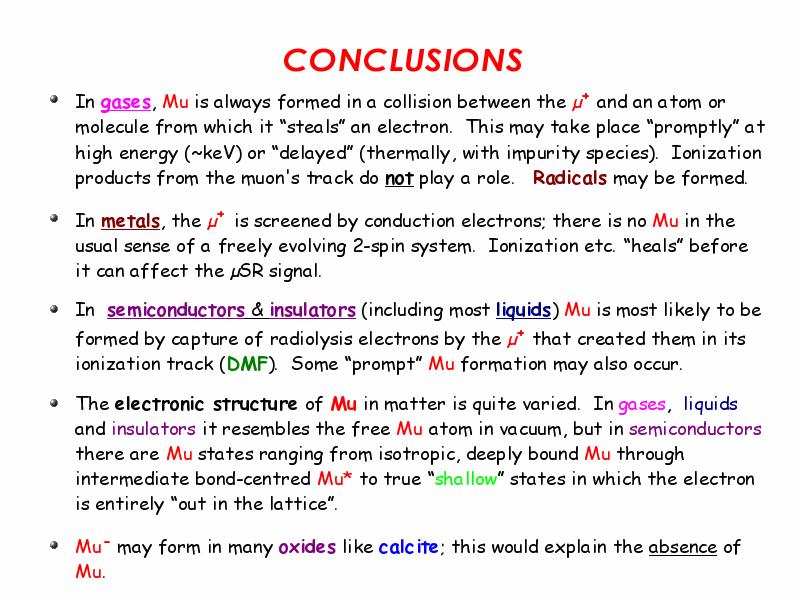 CONCLUSIONS

In gases, Mu is always formed in a collision between the $\mu^+$ and an atom or molecule from which it “steals” an electron. This may take place “promptly” at high energy (~keV) or “delayed” (thermally, with impurity species). Ionization products from the muon's track do not play a role. Radicals may be formed.

In metals, the $\mu^+$ is screened by conduction electrons; there is no Mu in the usual sense of a freely evolving 2-spin system. Ionization etc. “heals” before it can affect the $\mu$SR signal.

In semiconductors & insulators (including most liquids) Mu is most likely to be formed by capture of radiolysis electrons by the $\mu^+$ that created them in its ionization track (DMF). Some “prompt” Mu formation may also occur.

The electronic structure of Mu in matter is quite varied. In gases, liquids and insulators it resembles the free Mu atom in vacuum, but in semiconductors there are Mu states ranging from isotropic, deeply bound Mu through intermediate bond-centred Mu* to true “shallow” states in which the electron is entirely “out in the lattice”.

$Mu^-$ may form in many oxides like calcite; this would explain the absence of Mu.